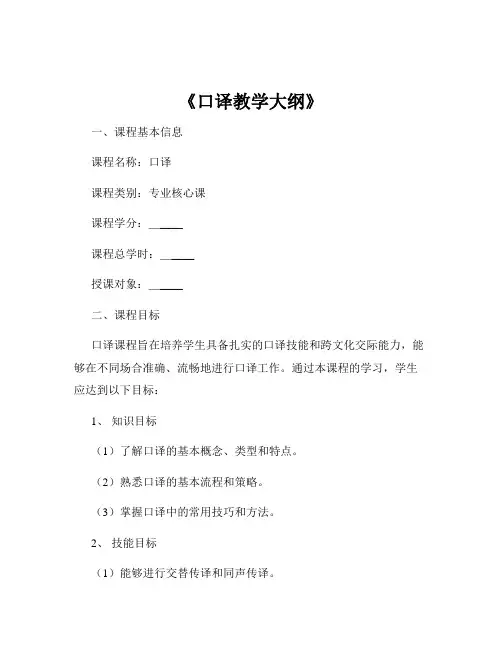 《口译教学大纲》

一、课程基本信息

课程名称：口译

课程类别：专业核心课

课程学分：______

课程总学时：______

授课对象：______

二、课程目标

口译课程旨在培养学生具备扎实的口译技能和跨文化交际能力，能够在不同场合准确、流畅地进行口译工作。通过本课程的学习，学生应达到以下目标：

1、知识目标

（1）了解口译的基本概念、类型和特点。

（2）熟悉口译的基本流程和策略。

（3）掌握口译中的常用技巧和方法。

2、技能目标

（1）能够进行交替传译和同声传译。